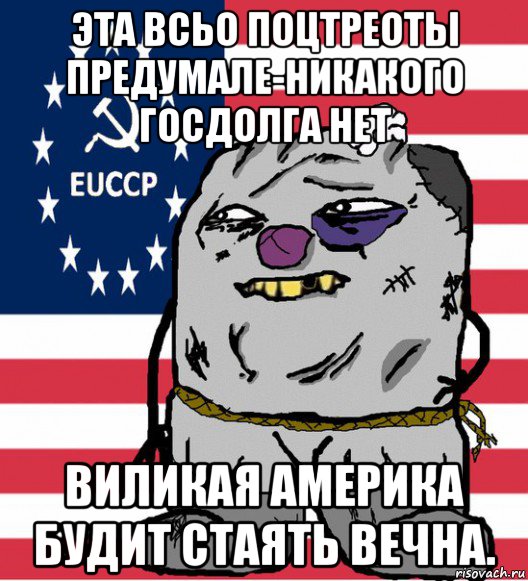 ЭТА ВСЬО ПОЦТРЕОТЫ ПРЕДУМАЛЕ-НИКАКОГО ГОСДОЛГА НЕТ

EUCCP

ВИЛИКАЯ АМЕРИКА БУДИТ СТАЯТЬ ВЕЧНА.

risovach.ru